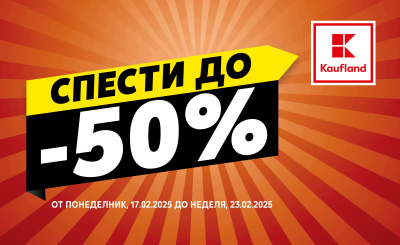 Kaufland

СПЕСТИ ДО
-50%

ОТ ПОНЕДЕЛНИК, 17.02.2025 ДО НЕДЕЛЯ, 23.02.2025